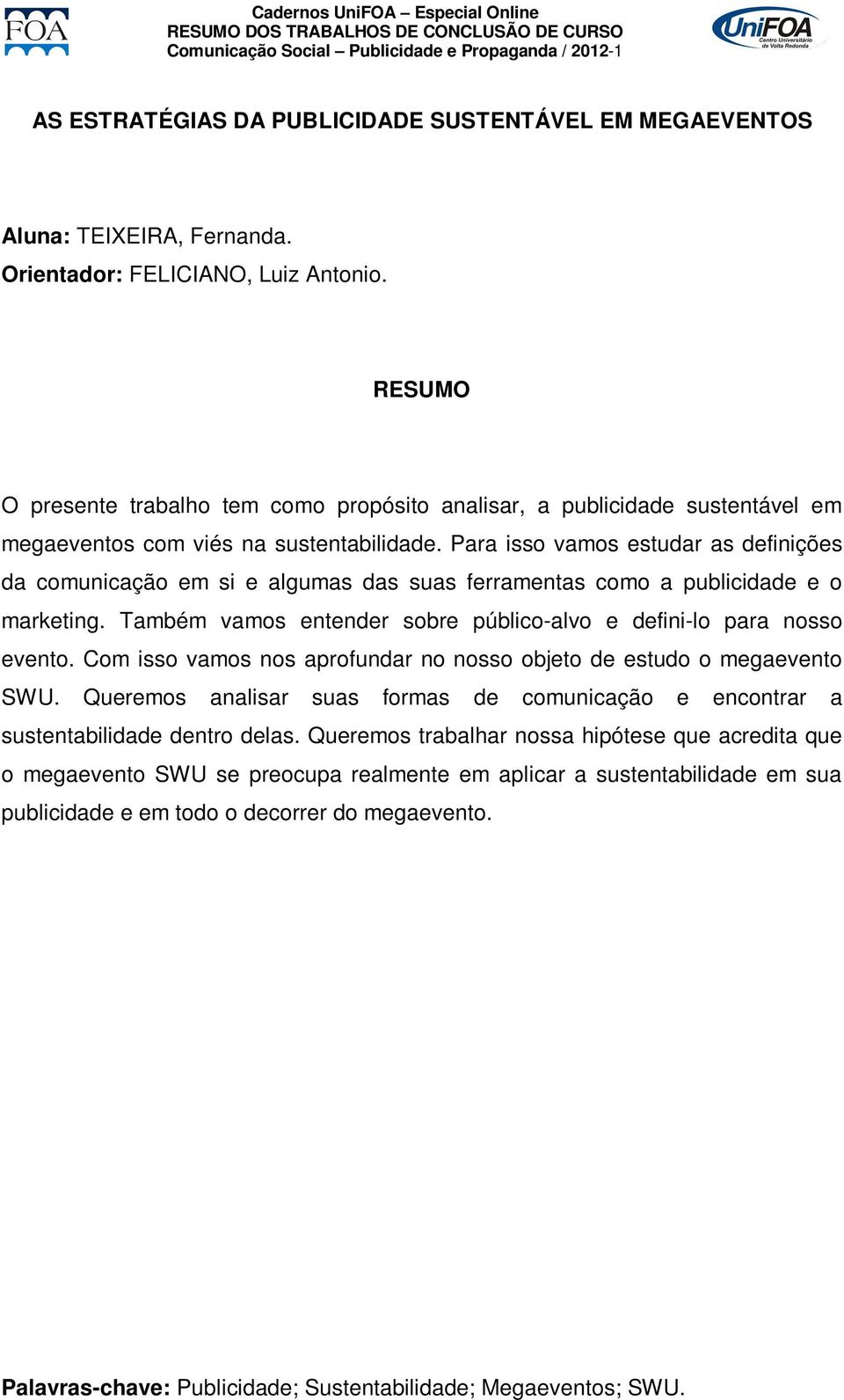 FOA

Cadernos UniFOA – Especial Online
RESUMO DOS TRABALHOS DE CONCLUSÃO DE CURSO
Comunicação Social – Publicidade e Propaganda / 2012-1

UniFOA
Centro Universitário de Volta Redonda

AS ESTRATÉGIAS DA PUBLICIDADE SUSTENTÁVEL EM MEGAEVENTOS

Aluna: TEIXEIRA, Fernanda.
Orientador: FELICIANO, Luiz Antonio.

RESUMO

O presente trabalho tem como propósito analisar, a publicidade sustentável em megaeventos com viés na sustentabilidade. Para isso vamos estudar as definições da comunicação em si e algumas das suas ferramentas como a publicidade e o marketing. Também vamos entender sobre público-alvo e defini-lo para nosso evento. Com isso vamos nos aprofundar no nosso objeto de estudo o megaevento SWU. Queremos analisar suas formas de comunicação e encontrar a sustentabilidade dentro delas. Queremos trabalhar nossa hipótese que acredita que o megaevento SWU se preocupa realmente em aplicar a sustentabilidade em sua publicidade e em todo o decorrer do megaevento.

Palavras-chave: Publicidade; Sustentabilidade; Megaeventos; SWU.